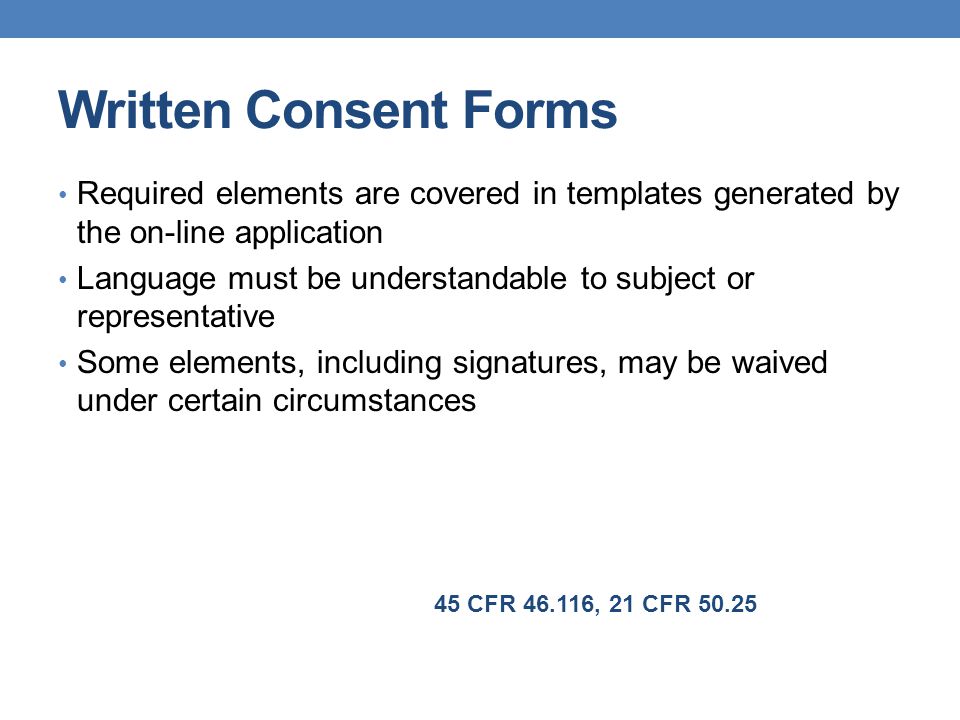 Written Consent Forms

• Required elements are covered in templates generated by the on-line application
• Language must be understandable to subject or representative
• Some elements, including signatures, may be waived under certain circumstances

45 CFR 46.116, 21 CFR 50.25